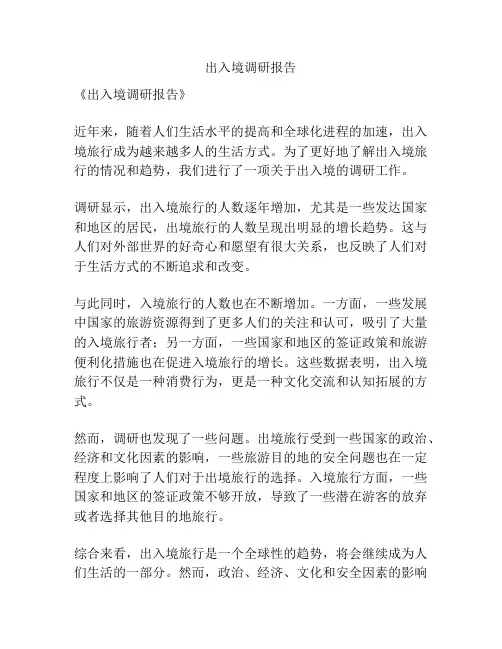 出入境调研报告

《出入境调研报告》

近年来，随着人们生活水平的提高和全球化进程的加速，出入境旅行成为越来越多人的生活方式。为了更好地了解出入境旅行的情况和趋势，我们进行了一项关于出入境的调研工作。

调研显示，出入境旅行的人数逐年增加，尤其是一些发达国家和地区的居民，出境旅行的人数呈现出明显的增长趋势。这与人们对外部世界的好奇心和愿望有很大关系，也反映了人们对于生活方式的不断追求和改变。

与此同时，入境旅行的人数也在不断增加。一方面，一些发展中国家的旅游资源得到了更多人们的关注和认可，吸引了大量的入境旅行者；另一方面，一些国家和地区的签证政策和旅游便利化措施也在促进入境旅行的增长。这些数据表明，出入境旅行不仅是一种消费行为，更是一种文化交流和认知拓展的方式。

然而，调研也发现了一些问题。出境旅行受到一些国家的政治、经济和文化因素的影响，一些旅游目的地的安全问题也在一定程度上影响了人们对于出境旅行的选择。入境旅行方面，一些国家和地区的签证政策不够开放，导致了一些潜在游客的放弃或者选择其他目的地旅行。

综合来看，出入境旅行是一个全球性的趋势，将会继续成为人们生活的一部分。然而，政治、经济、文化和安全因素的影响